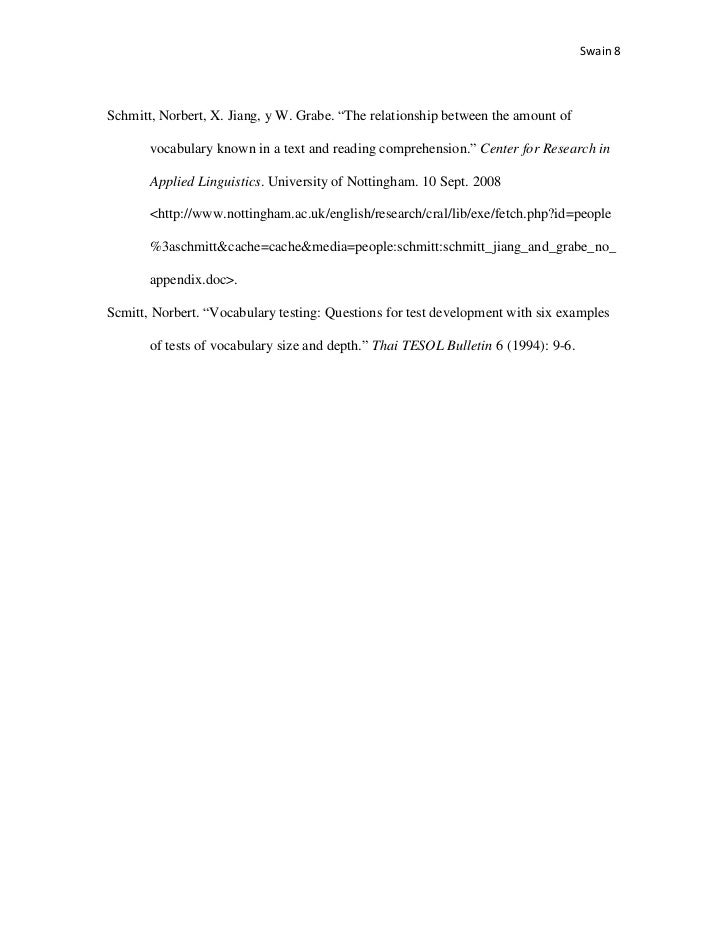 Swain 8

Schmitt, Norbert, X. Jiang, y W. Grabe. "The relationship between the amount of vocabulary known in a text and reading comprehension." Center for Research in Applied Linguistics. University of Nottingham. 10 Sept. 2008 <http://www.nottingham.ac.uk/english/research/cral/lib/exe/fetch.php?id=people%3aschmitt&cache=cache&media=people:schmitt:schmitt_jiang_and_grabe_no_appendix.doc>.

Scmitt, Norbert. "Vocabulary testing: Questions for test development with six examples of tests of vocabulary size and depth." Thai TESOL Bulletin 6 (1994): 9-6.